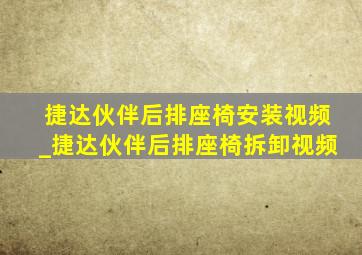 捷达伙伴后排座椅安装视频_捷达伙伴后排座椅拆卸视频